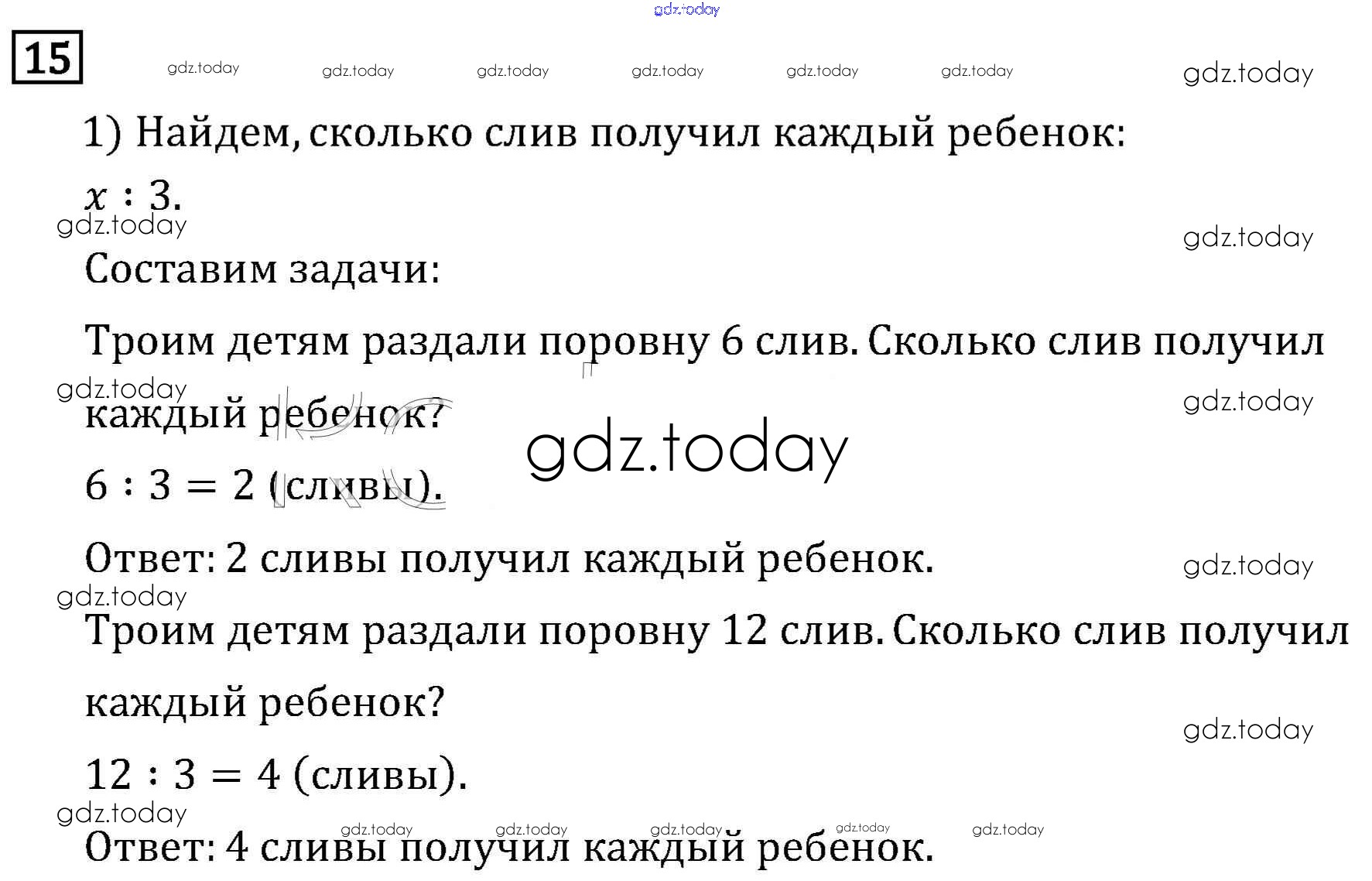 15

1) Найдем, сколько слив получил каждый ребенок:

$x : 3$.

Составим задачи:

Троим детям раздали поровну 6 слив. Сколько слив получил каждый ребенок?

$6 : 3 = 2$ (сливы).

Ответ: 2 сливы получил каждый ребенок.

Троим детям раздали поровну 12 слив. Сколько слив получил каждый ребенок?

$12 : 3 = 4$ (сливы).

Ответ: 4 сливы получил каждый ребенок.

gdz.today